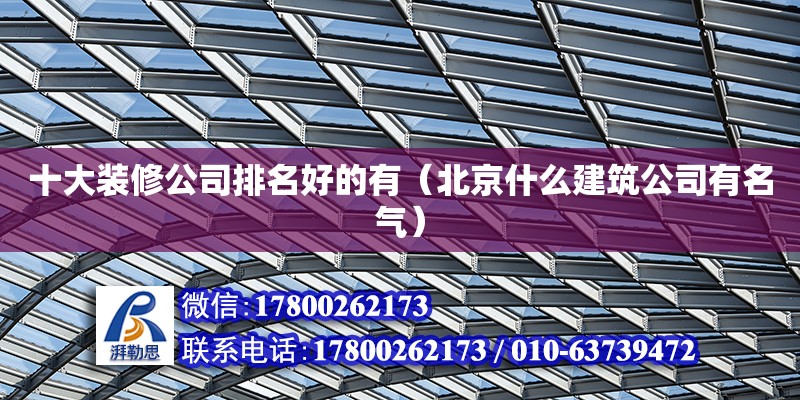 十大装修公司排名好的有（北京什么建筑公司有名气）

湃勒思

微信：17800262173

联系电话：17800262173 / 010-63739472